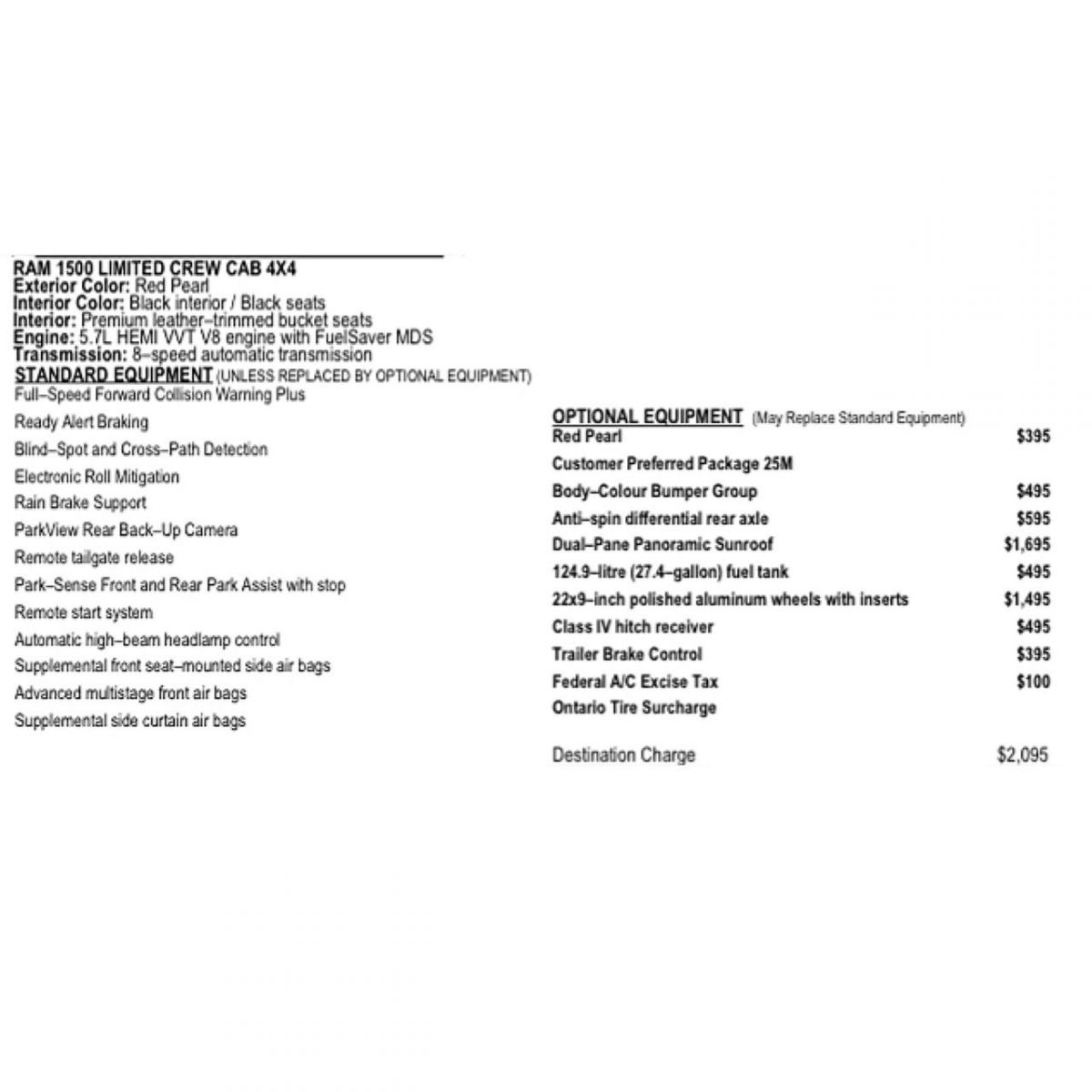 RAM 1500 LIMITED CREW CAB 4X4
Exterior Color: Red Pearl
Interior Color: Black interior / Black seats
Interior: Premium leather–trimmed bucket seats
Engine: 5.7L HEMI VVT V8 engine with FuelSaver MDS
Transmission: 8–speed automatic transmission

STANDARD EQUIPMENT (UNLESS REPLACED BY OPTIONAL EQUIPMENT)
Full–Speed Forward Collision Warning Plus
Ready Alert Braking
Blind–Spot and Cross–Path Detection
Electronic Roll Mitigation
Rain Brake Support
ParkView Rear Back–Up Camera
Remote tailgate release
Park–Sense Front and Rear Park Assist with stop
Remote start system
Automatic high–beam headlamp control
Supplemental front seat–mounted side air bags
Advanced multistage front air bags
Supplemental side curtain air bags

OPTIONAL EQUIPMENT (May Replace Standard Equipment)

| | |
|---|---|
| Red Pearl | $395 |
| Customer Preferred Package 25M | |
| Body–Colour Bumper Group | $495 |
| Anti–spin differential rear axle | $595 |
| Dual–Pane Panoramic Sunroof | $1,695 |
| 124.9–litre (27.4–gallon) fuel tank | $495 |
| 22x9–inch polished aluminum wheels with inserts | $1,495 |
| Class IV hitch receiver | $495 |
| Trailer Brake Control | $395 |
| Federal A/C Excise Tax | $100 |
| Ontario Tire Surcharge | |
| Destination Charge | $2,095 |